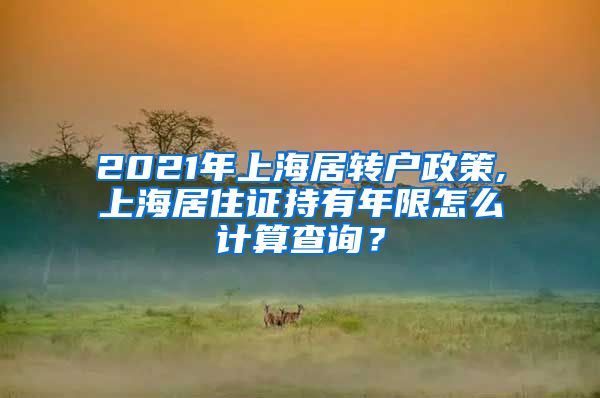 2021年上海居转户政策，上海居住证持有年限怎么计算查询？